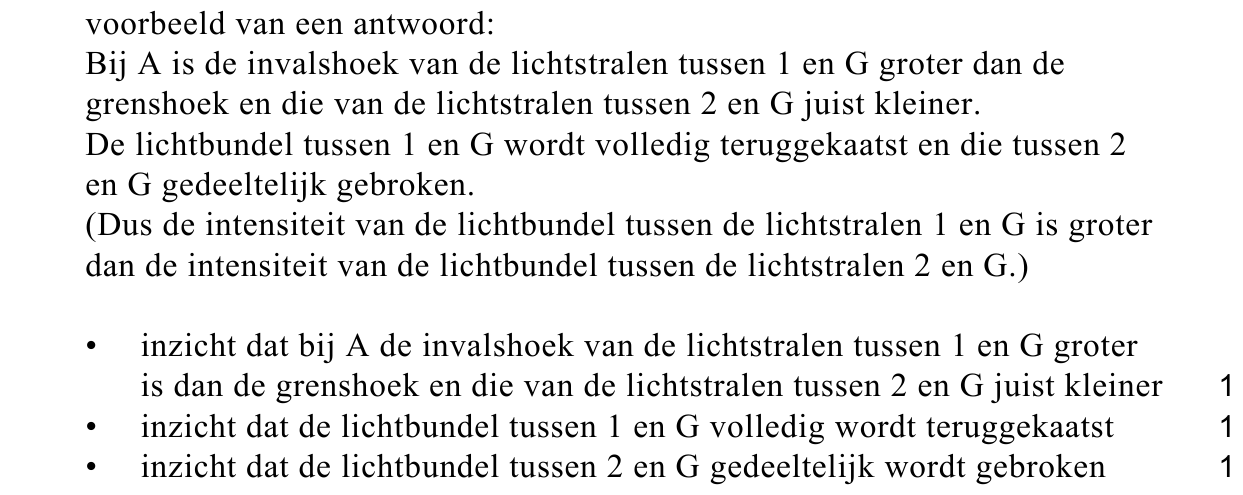 voorbeeld van een antwoord:
Bij A is de invalshoek van de lichtstralen tussen 1 en G groter dan de grenshoek en die van de lichtstralen tussen 2 en G juist kleiner.
De lichtbundel tussen 1 en G wordt volledig teruggekaatst en die tussen 2 en G gedeeltelijk gebroken.
(Dus de intensiteit van de lichtbundel tussen de lichtstralen 1 en G is groter dan de intensiteit van de lichtbundel tussen de lichtstralen 2 en G.)

• inzicht dat bij A de invalshoek van de lichtstralen tussen 1 en G groter is dan de grenshoek en die van de lichtstralen tussen 2 en G juist kleiner 1
• inzicht dat de lichtbundel tussen 1 en G volledig wordt teruggekaatst 1
• inzicht dat de lichtbundel tussen 2 en G gedeeltelijk wordt gebroken 1